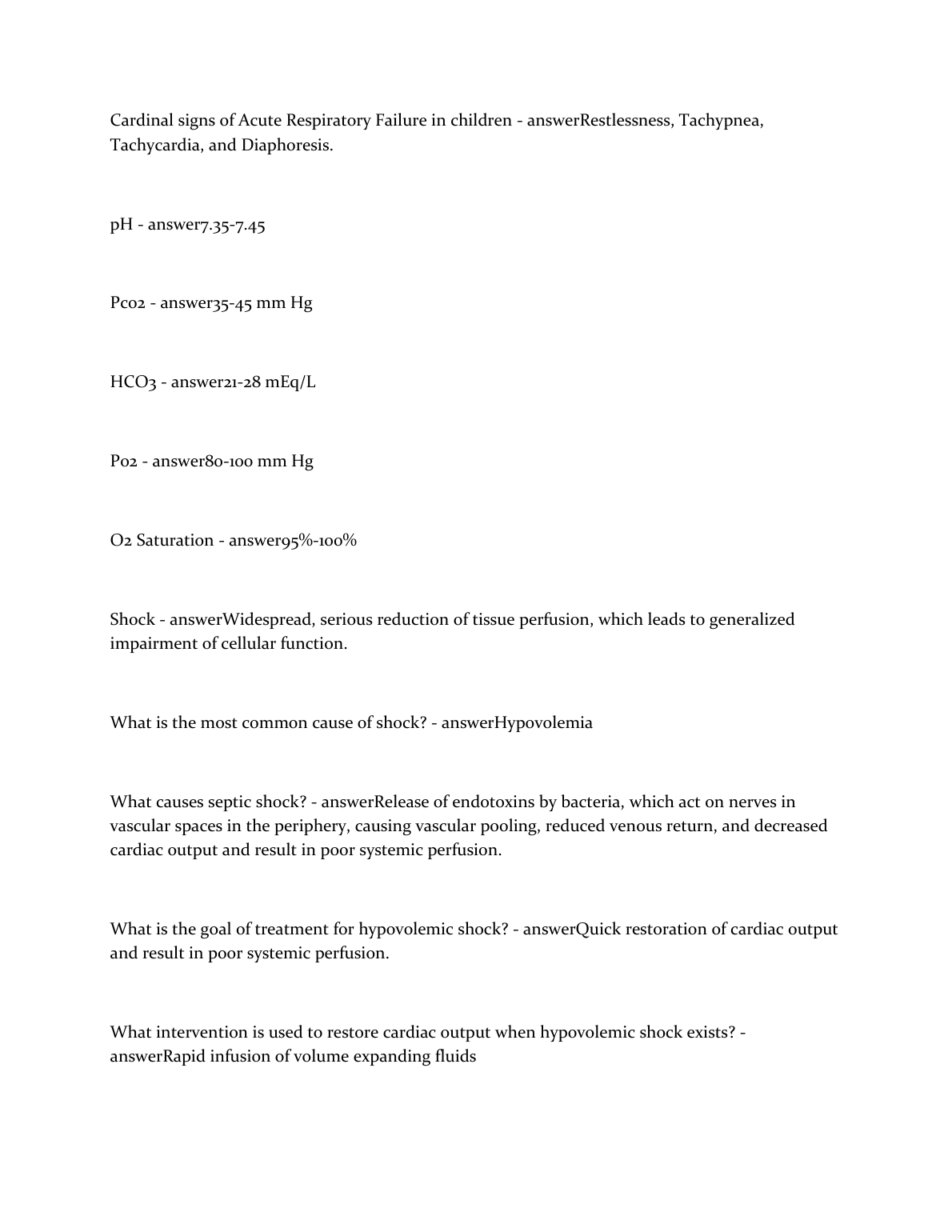 Cardinal signs of Acute Respiratory Failure in children - answerRestlessness, Tachypnea, Tachycardia, and Diaphoresis.

pH - answer7.35-7.45

Pco2 - answer35-45 mm Hg

HCO3 - answer21-28 mEq/L

Po2 - answer80-100 mm Hg

O2 Saturation - answer95%-100%

Shock - answerWidespread, serious reduction of tissue perfusion, which leads to generalized impairment of cellular function.

What is the most common cause of shock? - answerHypovolemia

What causes septic shock? - answerRelease of endotoxins by bacteria, which act on nerves in vascular spaces in the periphery, causing vascular pooling, reduced venous return, and decreased cardiac output and result in poor systemic perfusion.

What is the goal of treatment for hypovolemic shock? - answerQuick restoration of cardiac output and result in poor systemic perfusion.

What intervention is used to restore cardiac output when hypovolemic shock exists? - answerRapid infusion of volume expanding fluids